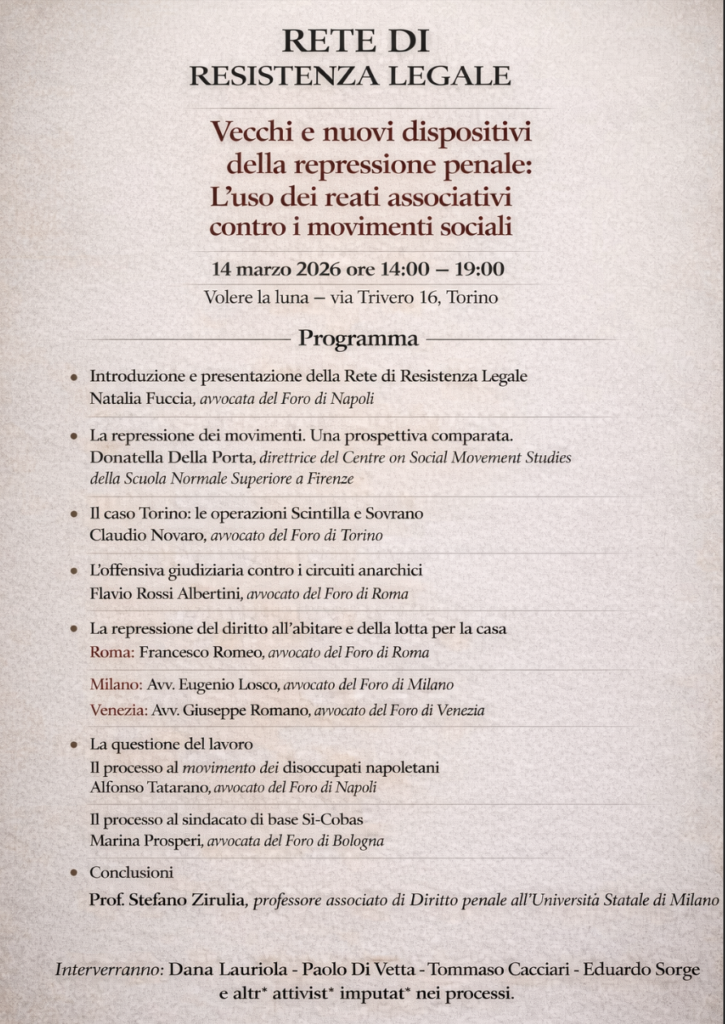 RETE DI
RESISTENZA LEGALE

Vecchi e nuovi dispositivi della repressione penale: L'uso dei reati associativi contro i movimenti sociali

14 marzo 2026 ore 14:00 – 19:00
Volere la luna – via Trivero 16, Torino

Programma

• Introduzione e presentazione della Rete di Resistenza Legale
Natalia Fuccia, avvocata del Foro di Napoli

• La repressione dei movimenti. Una prospettiva comparata.
Donatella Della Porta, direttrice del Centre on Social Movement Studies della Scuola Normale Superiore a Firenze

• Il caso Torino: le operazioni Scintilla e Sovrano
Claudio Novaro, avvocato del Foro di Torino

• L'offensiva giudiziaria contro i circuiti anarchici
Flavio Rossi Albertini, avvocato del Foro di Roma

• La repressione del diritto all'abitare e della lotta per la casa
Roma: Francesco Romeo, avvocato del Foro di Roma

Milano: Avv. Eugenio Losco, avvocato del Foro di Milano
Venezia: Avv. Giuseppe Romano, avvocato del Foro di Venezia

• La questione del lavoro
Il processo al movimento dei disoccupati napoletani
Alfonso Tatarano, avvocato del Foro di Napoli

Il processo al sindacato di base Si-Cobas
Marina Prosperi, avvocata del Foro di Bologna

• Conclusioni
Prof. Stefano Zirulia, professore associato di Diritto penale all'Università Statale di Milano

Interverranno: Dana Lauriola - Paolo Di Vetta - Tommaso Cacciari - Eduardo Sorge e altr* attivist* imputat* nei processi.